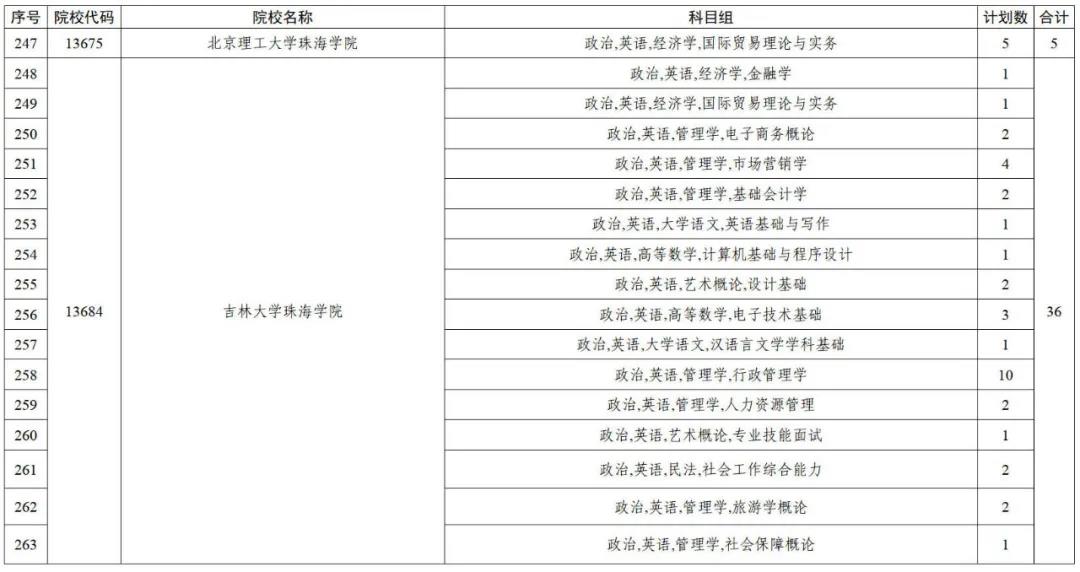 | 序号 | 院校代码 | 院校名称 | 科目组 | 计划数 | 合计 |
|---|---|---|---|---|---|
| 247 | 13675 | 北京理工大学珠海学院 | 政治,英语,经济学,国际贸易理论与实务 | 5 | 5 |
| 248 | 13684 | 吉林大学珠海学院 | 政治,英语,经济学,金融学 | 1 | 36 |
| 249 | | | 政治,英语,经济学,国际贸易理论与实务 | 1 | |
| 250 | | | 政治,英语,管理学,电子商务概论 | 2 | |
| 251 | | | 政治,英语,管理学,市场营销学 | 4 | |
| 252 | | | 政治,英语,管理学,基础会计学 | 2 | |
| 253 | | | 政治,英语,大学语文,英语基础与写作 | 1 | |
| 254 | | | 政治,英语,高等数学,计算机基础与程序设计 | 1 | |
| 255 | | | 政治,英语,艺术概论,设计基础 | 2 | |
| 256 | | | 政治,英语,高等数学,电子技术基础 | 3 | |
| 257 | | | 政治,英语,大学语文,汉语言文学学科基础 | 1 | |
| 258 | | | 政治,英语,管理学,行政管理学 | 10 | |
| 259 | | | 政治,英语,管理学,人力资源管理 | 2 | |
| 260 | | | 政治,英语,艺术概论,专业技能面试 | 1 | |
| 261 | | | 政治,英语,民法,社会工作综合能力 | 2 | |
| 262 | | | 政治,英语,管理学,旅游学概论 | 2 | |
| 263 | | | 政治,英语,管理学,社会保障概论 | 1 | |